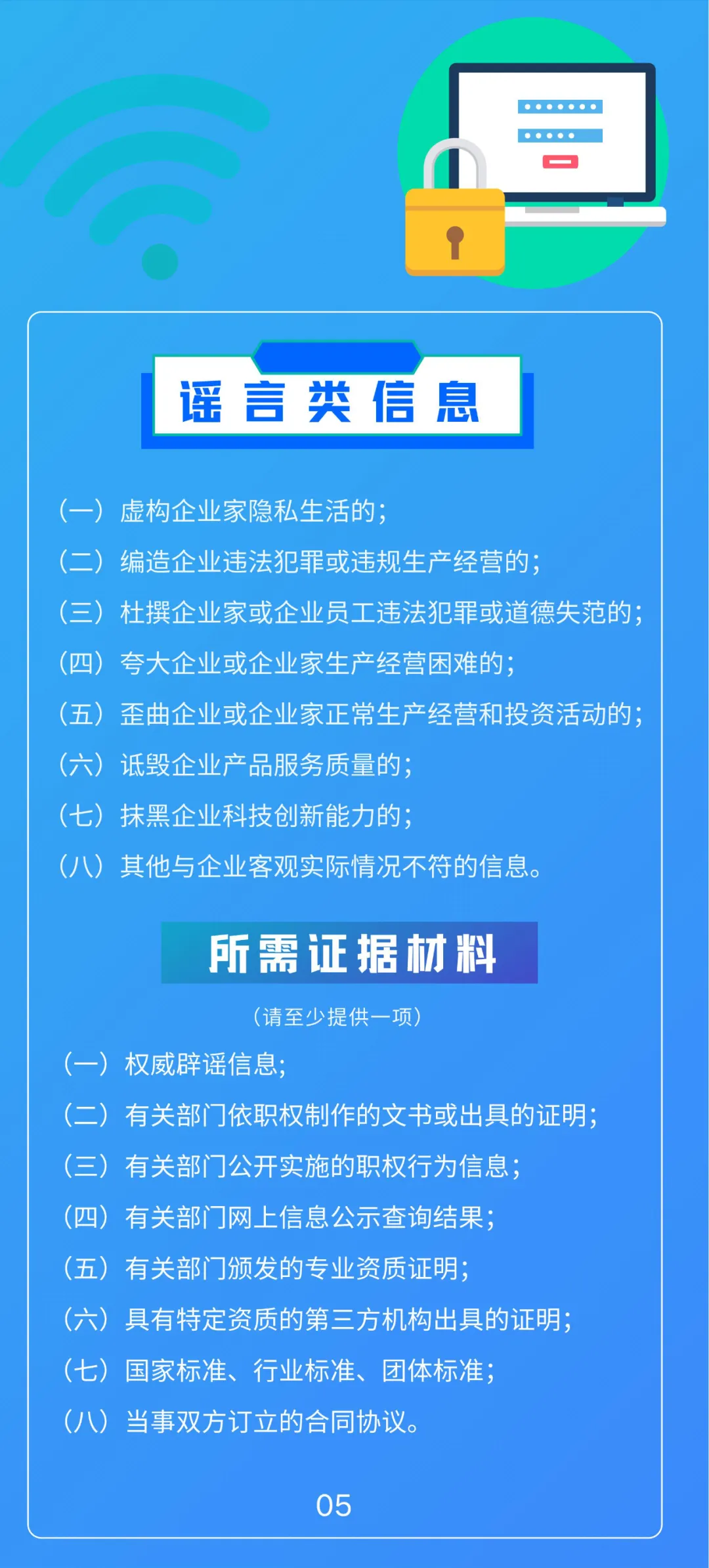 谣言类信息

（一）虚构企业家隐私生活的；
（二）编造企业违法犯罪或违规生产经营的；
（三）杜撰企业家或企业员工违法犯罪或道德失范的；
（四）夸大企业或企业家生产经营困难的；
（五）歪曲企业或企业家正常生产经营和投资活动的；
（六）诋毁企业产品服务质量的；
（七）抹黑企业科技创新能力的；
（八）其他与企业客观实际情况不符的信息。

所需证据材料

（请至少提供一项）

（一）权威辟谣信息；
（二）有关部门依职权制作的文书或出具的证明；
（三）有关部门公开实施的职权行为信息；
（四）有关部门网上信息公示查询结果；
（五）有关部门颁发的专业资质证明；
（六）具有特定资质的第三方机构出具的证明；
（七）国家标准、行业标准、团体标准；
（八）当事双方订立的合同协议。

05